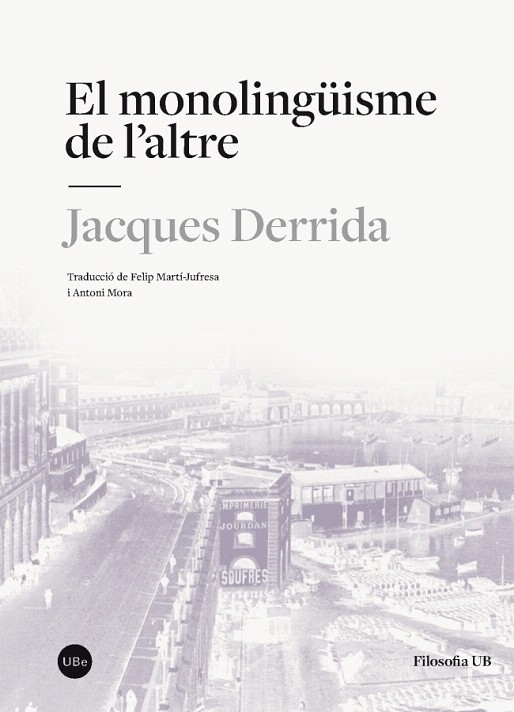 El monolingüisme de l'altre

Jacques Derrida

Traducció de Felip Martí-Jufresa
i Antoni Mora

MPRIMERIE
JOURDAN
SOUFRES

UBe

Filosofia UB